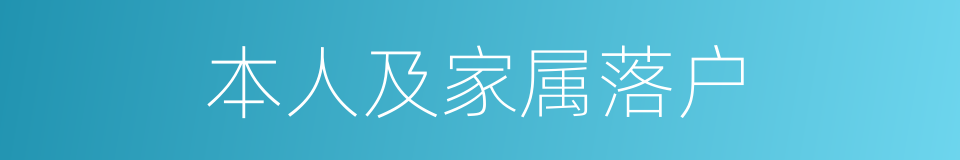 本人及家属落户